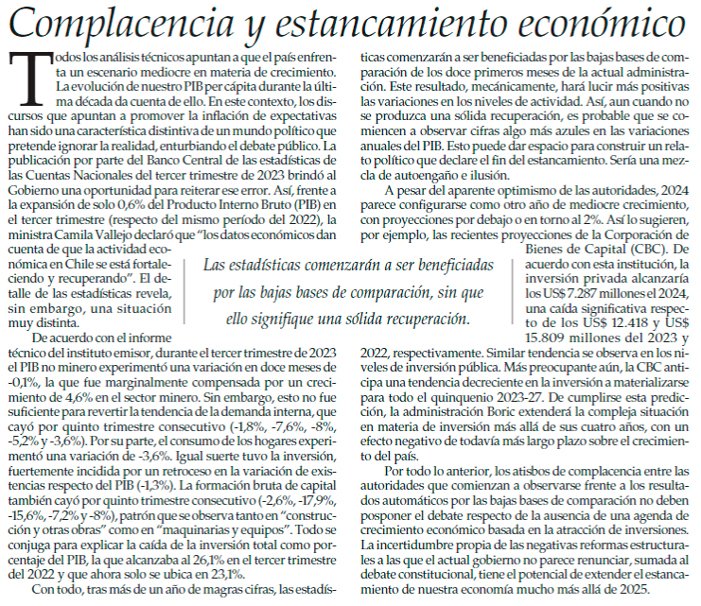 Complacencia y estancamiento económico

Todos los análisis técnicos apuntan a que el país enfrenta un escenario mediocre en materia de crecimiento. La evolución de nuestro PIB per cápita durante la última década da cuenta de ello. En este contexto, los discursos que apuntan a promover la inflación de expectativas han sido una característica distintiva de un mundo político que pretende ignorar la realidad, enturbiando el debate público. La publicación por parte del Banco Central de las estadísticas de las Cuentas Nacionales del tercer trimestre de 2023 brindó al Gobierno una oportunidad para reiterar ese error. Así, frente a la expansión de solo 0,6% del Producto Interno Bruto (PIB) en el tercer trimestre (respecto del mismo período del 2022), la ministra Camila Vallejo declaró que "los datos económicos dan cuenta de que la actividad económica en Chile se está fortaleciendo y recuperando". El detalle de las estadísticas revela, sin embargo, una situación muy distinta.

De acuerdo con el informe técnico del instituto emisor, durante el tercer trimestre de 2023 el PIB no minero experimentó una variación en doce meses de -0,1%, la que fue marginalmente compensada por un crecimiento de 4,6% en el sector minero. Sin embargo, esto no fue suficiente para revertir la tendencia de la demanda interna, que cayó por quinto trimestre consecutivo (-1,8%, -7,6%, -8%, -5,2% y -3,6%). Por su parte, el consumo de los hogares experimentó una variación de -3,6%. Igual suerte tuvo la inversión, fuertemente incidida por un retroceso en la variación de existencias respecto del PIB (-1,3%). La formación bruta de capital también cayó por quinto trimestre consecutivo (-2,6%, -17,9%, -15,6%, -7,2% y -8%), patrón que se observa tanto en "construcción y otras obras" como en "maquinarias y equipos". Todo se conjuga para explicar la caída de la inversión total como porcentaje del PIB, la que alcanzaba al 26,1% en el tercer trimestre del 2022 y que ahora solo se ubica en 23,1%.

Con todo, tras más de un año de magras cifras, las estadísticas comenzarán a ser beneficiadas por las bajas bases de comparación de los doce primeros meses de la actual administración. Este resultado, mecánicamente, hará lucir más positivas las variaciones en los niveles de actividad. Así, aun cuando no se produzca una sólida recuperación, es probable que se comiencen a observar cifras algo más azules en las variaciones anuales del PIB. Esto puede dar espacio para construir un relato político que declare el fin del estancamiento. Sería una mezcla de autoengaño e ilusión.

A pesar del aparente optimismo de las autoridades, 2024 parece configurarse como otro año de mediocre crecimiento, con proyecciones por debajo o en torno al 2%. Así lo sugieren, por ejemplo, las recientes proyecciones de la Corporación de Bienes de Capital (CBC). De acuerdo con esta institución, la inversión privada alcanzaría los US$ 7.287 millones el 2024, una caída significativa respecto de los US$ 12.418 y US$ 15.809 millones del 2023 y 2022, respectivamente. Similar tendencia se observa en los niveles de inversión pública. Más preocupante aún, la CBC anticipa una tendencia decreciente en la inversión a materializarse para todo el quinquenio 2023-27. De cumplirse esta predicción, la administración Boric extenderá la compleja situación en materia de inversión más allá de sus cuatro años, con un efecto negativo de todavía más largo plazo sobre el crecimiento del país.

Por todo lo anterior, los atisbos de complacencia entre las autoridades que comienzan a observarse frente a los resultados automáticos por las bajas bases de comparación no deben posponer el debate respecto de la ausencia de una agenda de crecimiento económico basada en la atracción de inversiones. La incertidumbre propia de las negativas reformas estructurales a las que el actual gobierno no parece renunciar, sumada al debate constitucional, tiene el potencial de extender el estancamiento de nuestra economía mucho más allá de 2025.

Las estadísticas comenzarán a ser beneficiadas por las bajas bases de comparación, sin que ello signifique una sólida recuperación.